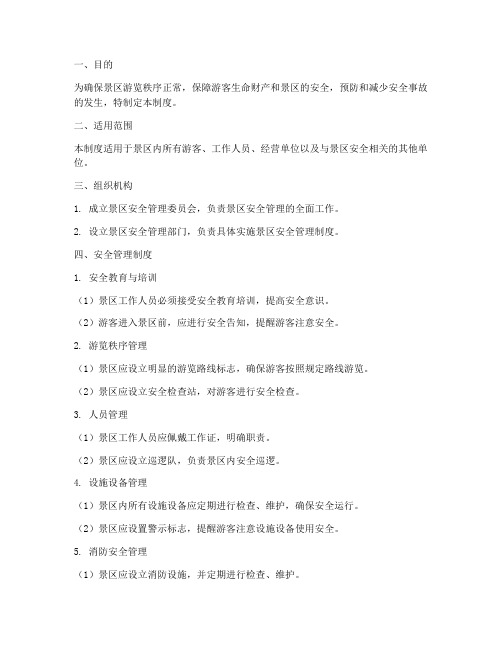 一、目的

为确保景区游览秩序正常，保障游客生命财产和景区的安全，预防和减少安全事故的发生，特制定本制度。

二、适用范围

本制度适用于景区内所有游客、工作人员、经营单位以及与景区安全相关的其他单位。

三、组织机构

1. 成立景区安全管理委员会，负责景区安全管理的全面工作。

2. 设立景区安全管理部门，负责具体实施景区安全管理制度。

四、安全管理制度

1. 安全教育与培训

（1）景区工作人员必须接受安全教育培训，提高安全意识。

（2）游客进入景区前，应进行安全告知，提醒游客注意安全。

2. 游览秩序管理

（1）景区应设立明显的游览路线标志，确保游客按照规定路线游览。

（2）景区应设立安全检查站，对游客进行安全检查。

3. 人员管理

（1）景区工作人员应佩戴工作证，明确职责。

（2）景区应设立巡逻队，负责景区内安全巡逻。

4. 设施设备管理

（1）景区内所有设施设备应定期进行检查、维护，确保安全运行。

（2）景区应设置警示标志，提醒游客注意设施设备使用安全。

5. 消防安全管理

（1）景区应设立消防设施，并定期进行检查、维护。